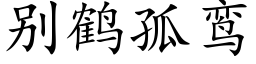 别鹤孤鸾